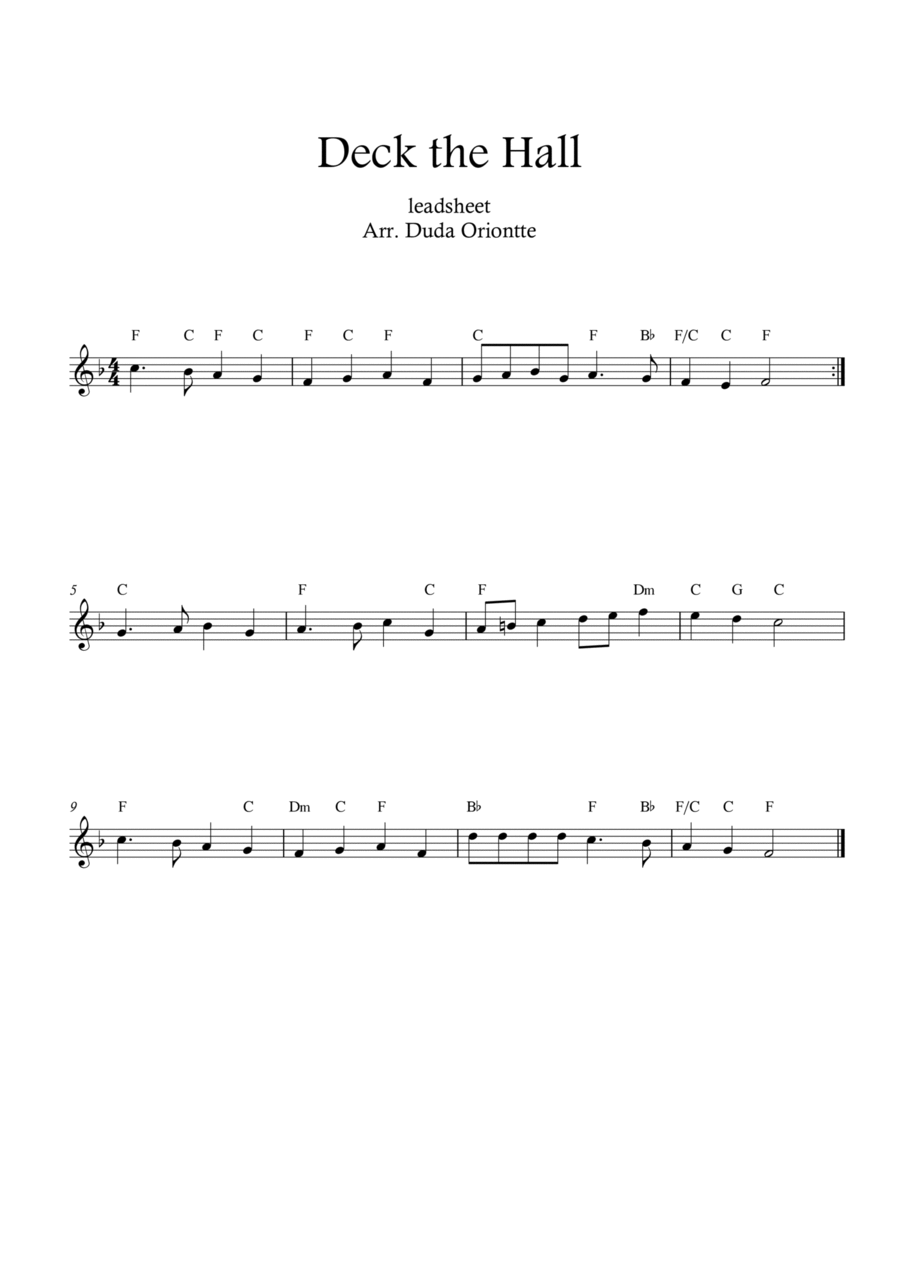 Deck the Hall

leadsheet
Arr. Duda Oriontte

F C F C F C F C F B♭ F/C C F

5 C F C F Dm C G C

9 F C Dm C F B♭ F B♭ F/C C F